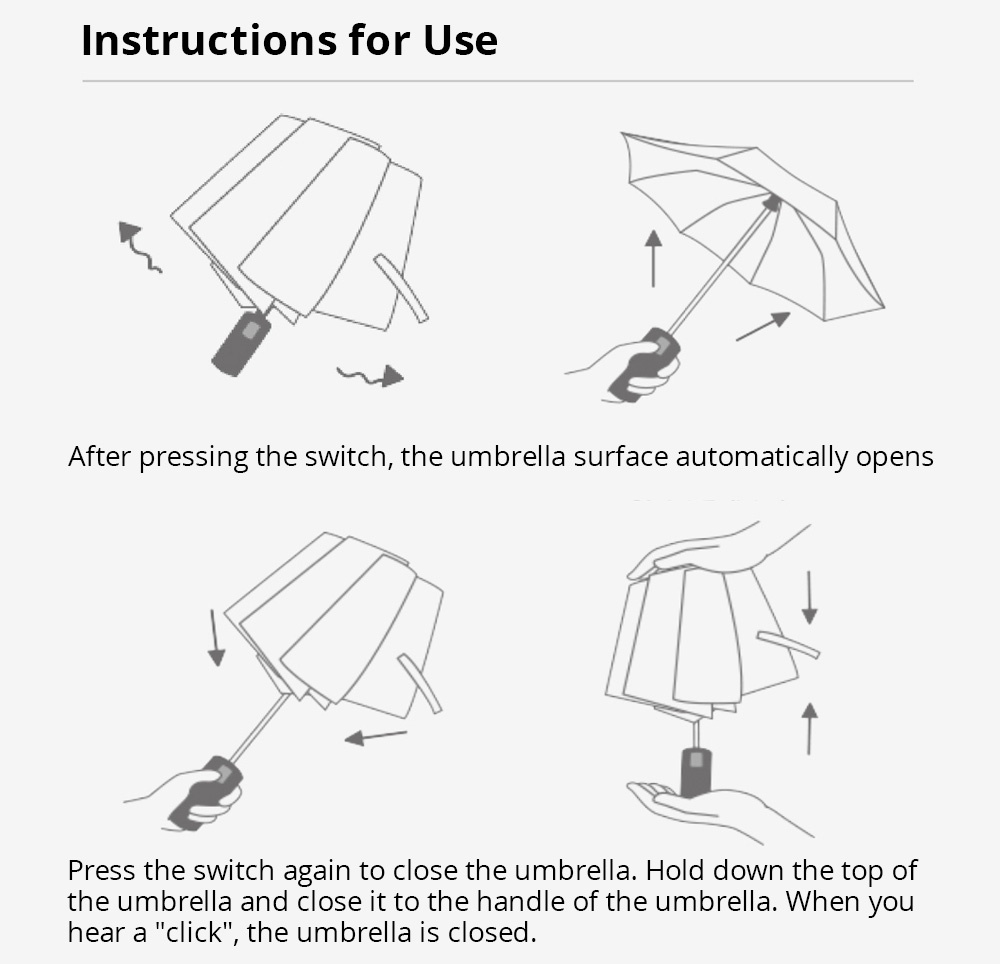 Instructions for Use

After pressing the switch, the umbrella surface automatically opens

Press the switch again to close the umbrella. Hold down the top of the umbrella and close it to the handle of the umbrella. When you hear a "click", the umbrella is closed.